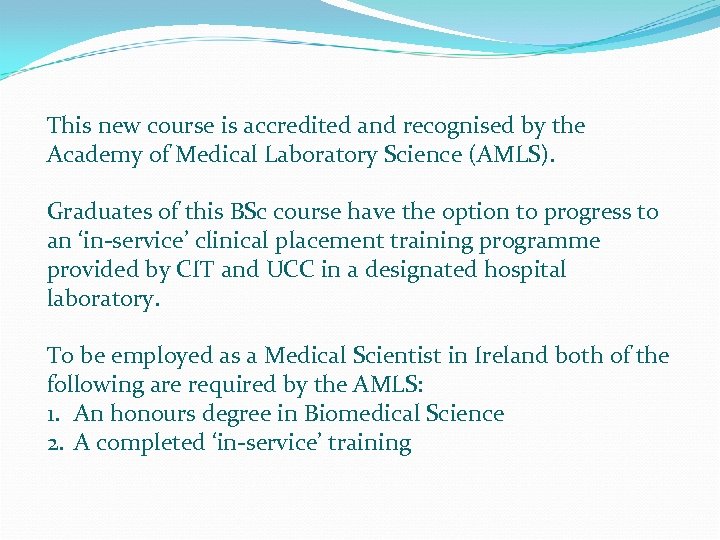 This new course is accredited and recognised by the Academy of Medical Laboratory Science (AMLS).

Graduates of this BSc course have the option to progress to an ‘in-service’ clinical placement training programme provided by CIT and UCC in a designated hospital laboratory.

To be employed as a Medical Scientist in Ireland both of the following are required by the AMLS:
1. An honours degree in Biomedical Science
2. A completed ‘in-service’ training